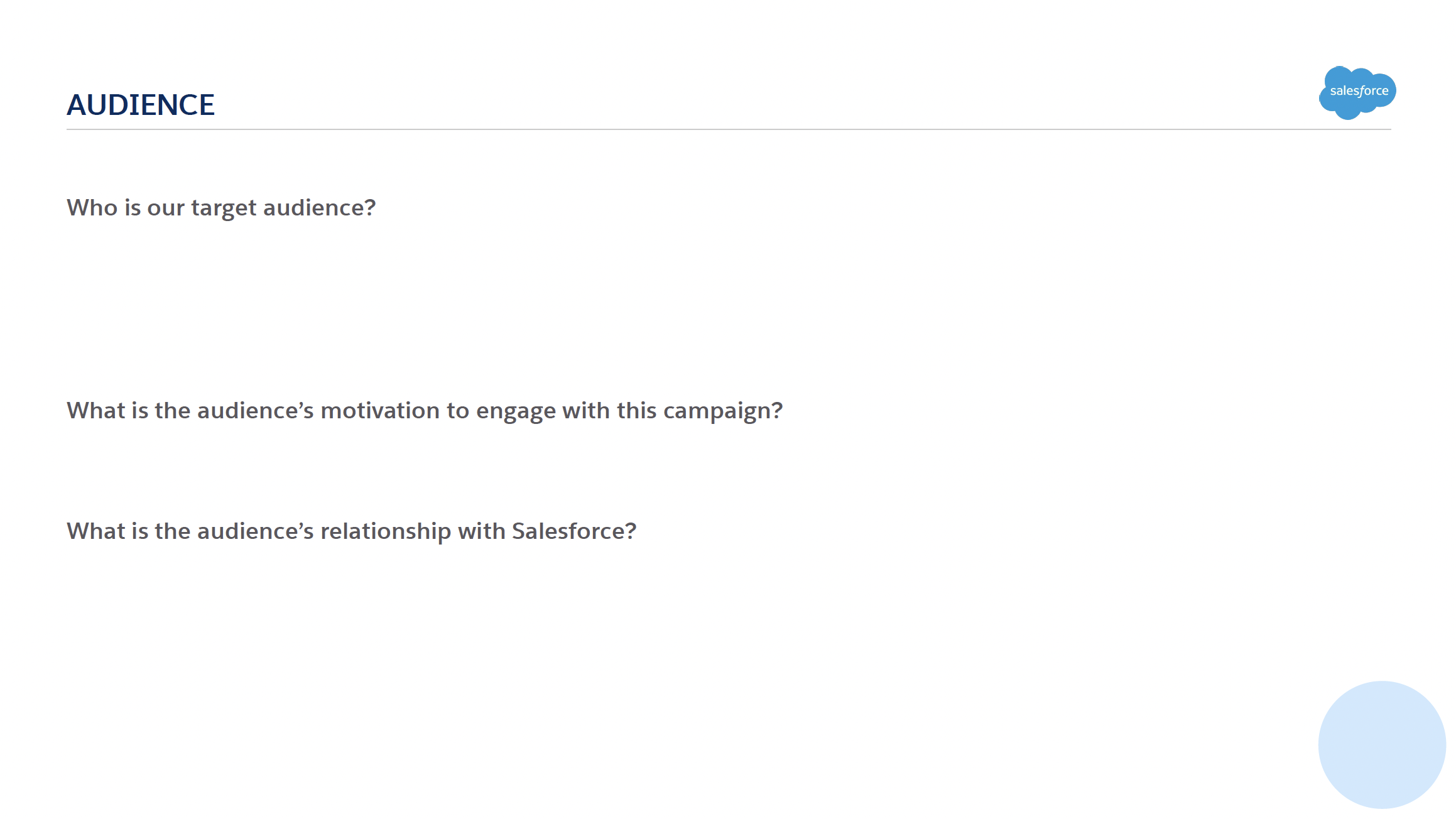 AUDIENCE

salesforce

Who is our target audience?

What is the audience's motivation to engage with this campaign?

What is the audience's relationship with Salesforce?